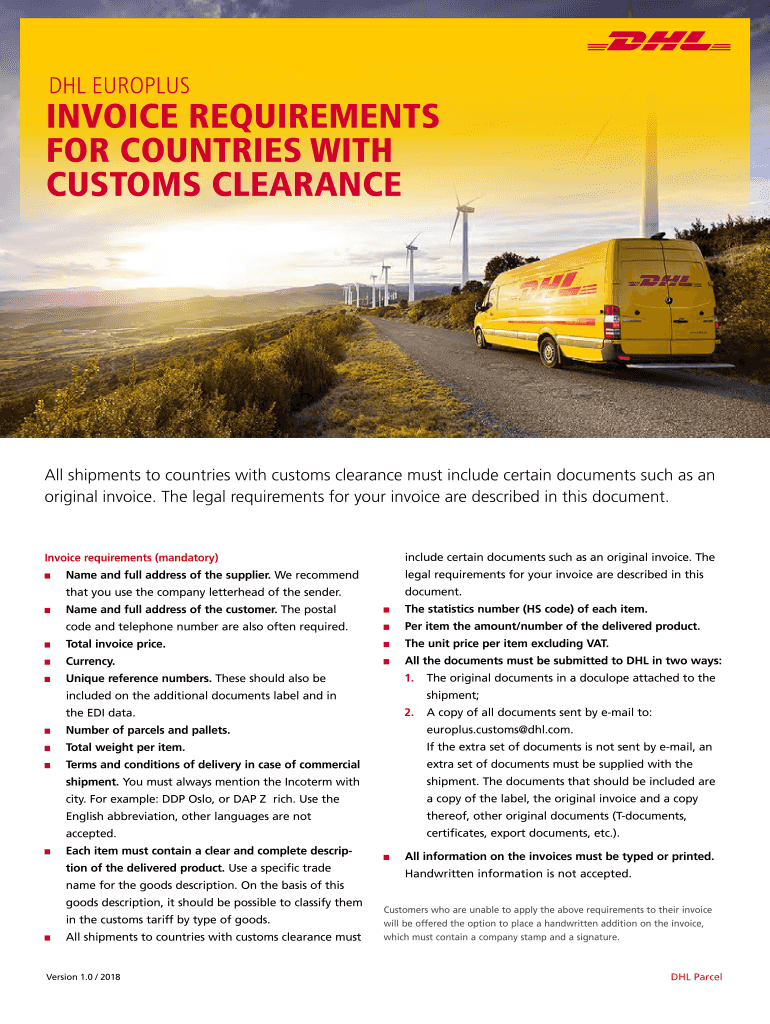 DHL

DHL EUROPLUS

INVOICE REQUIREMENTS FOR COUNTRIES WITH CUSTOMS CLEARANCE

DHL

DHL

All shipments to countries with customs clearance must include certain documents such as an original invoice. The legal requirements for your invoice are described in this document.

Invoice requirements (mandatory)

■ Name and full address of the supplier. We recommend that you use the company letterhead of the sender.
■ Name and full address of the customer. The postal code and telephone number are also often required.
■ Total invoice price.
■ Currency.
■ Unique reference numbers. These should also be included on the additional documents label and in the EDI data.
■ Number of parcels and pallets.
■ Total weight per item.
■ Terms and conditions of delivery in case of commercial shipment. You must always mention the Incoterm with city. For example: DDP Oslo, or DAP Z rich. Use the English abbreviation, other languages are not accepted.
■ Each item must contain a clear and complete description of the delivered product. Use a specific trade name for the goods description. On the basis of this goods description, it should be possible to classify them in the customs tariff by type of goods.
■ All shipments to countries with customs clearance must include certain documents such as an original invoice. The legal requirements for your invoice are described in this document.
■ The statistics number (HS code) of each item.
■ Per item the amount/number of the delivered product.
■ The unit price per item excluding VAT.
■ All the documents must be submitted to DHL in two ways:
1. The original documents in a doculope attached to the shipment;
2. A copy of all documents sent by e-mail to: europlus.customs@dhl.com.
If the extra set of documents is not sent by e-mail, an extra set of documents must be supplied with the shipment. The documents that should be included are a copy of the label, the original invoice and a copy thereof, other original documents (T-documents, certificates, export documents, etc.).
■ All information on the invoices must be typed or printed. Handwritten information is not accepted.

Customers who are unable to apply the above requirements to their invoice will be offered the option to place a handwritten addition on the invoice, which must contain a company stamp and a signature.

Version 1.0 / 2018

DHL Parcel